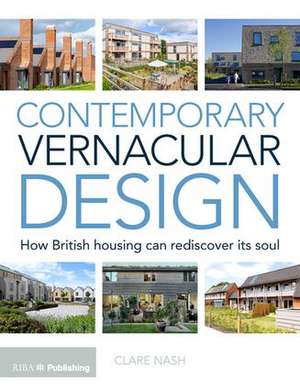 CONTEMPORARY VERNACULAR DESIGN

How British housing can rediscover its soul

RIBA Publishing

CLARE NASH